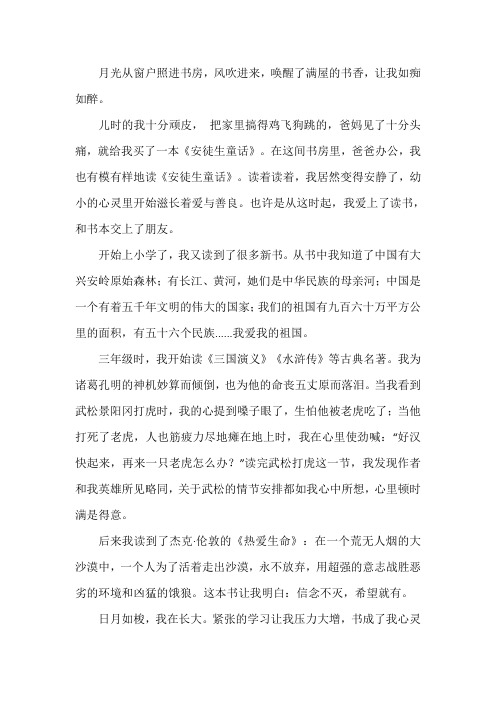 月光从窗户照进书房，风吹进来，唤醒了满屋的书香，让我如痴如醉。

儿时的我十分顽皮， 把家里搞得鸡飞狗跳的，爸妈见了十分头痛，就给我买了一本《安徒生童话》。在这间书房里，爸爸办公，我也有模有样地读《安徒生童话》。读着读着，我居然变得安静了，幼小的心灵里开始滋长着爱与善良。也许是从这时起，我爱上了读书，和书本交上了朋友。

开始上小学了，我又读到了很多新书。从书中我知道了中国有大兴安岭原始森林；有长江、黄河，她们是中华民族的母亲河；中国是一个有着五千年文明的伟大的国家；我们的祖国有九百六十万平方公里的面积，有五十六个民族......我爱我的祖国。

三年级时，我开始读《三国演义》《水浒传》等古典名著。我为诸葛孔明的神机妙算而倾倒，也为他的命丧五丈原而落泪。当我看到武松景阳冈打虎时，我的心提到嗓子眼了，生怕他被老虎吃了；当他打死了老虎，人也筋疲力尽地瘫在地上时，我在心里使劲喊："好汉快起来，再来一只老虎怎么办？"读完武松打虎这一节，我发现作者和我英雄所见略同，关于武松的情节安排都如我心中所想，心里顿时满是得意。

后来我读到了杰克·伦敦的《热爱生命》：在一个荒无人烟的大沙漠中，一个人为了活着走出沙漠，永不放弃，用超强的意志战胜恶劣的环境和凶猛的饿狼。这本书让我明白：信念不灭，希望就有。

日月如梭，我在长大。紧张的学习让我压力大增，书成了我心灵